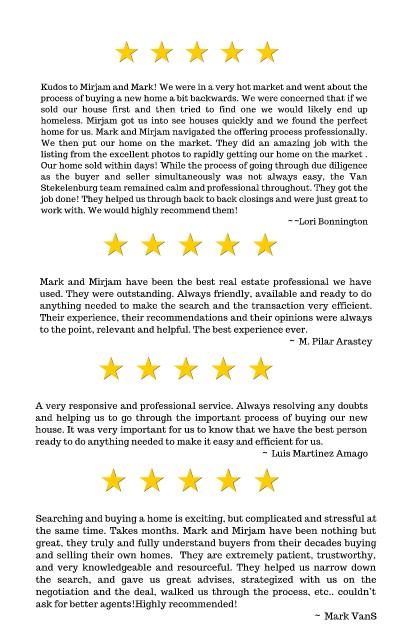 Kudos to Mirjam and Mark! We were in a very hot market and went about the process of buying a new home a bit backwards. We were concerned that if we sold our house first and then tried to find one we would likely end up homeless. Mirjam got us into see houses quickly and we found the perfect home for us. Mark and Mirjam navigated the offering process professionally. We then put our home on the market. They did an amazing job with the listing from the excellent photos to rapidly getting our home on the market . Our home sold within days! While the process of going through due diligence as the buyer and seller simultaneously was not always easy, the Van Stekelenburg team remained calm and professional throughout. They got the job done! They helped us through back to back closings and were just great to work with. We would highly recommend them!

~ ~Lori Bonnington

Mark and Mirjam have been the best real estate professional we have used. They were outstanding. Always friendly, available and ready to do anything needed to make the search and the transaction very efficient. Their experience, their recommendations and their opinions were always to the point, relevant and helpful. The best experience ever.

~ M. Pilar Arastey

A very responsive and professional service. Always resolving any doubts and helping us to go through the important process of buying our new house. It was very important for us to know that we have the best person ready to do anything needed to make it easy and efficient for us.

~ Luis Martinez Amago

Searching and buying a home is exciting, but complicated and stressful at the same time. Takes months. Mark and Mirjam have been nothing but great, they truly and fully understand buyers from their decades buying and selling their own homes. They are extremely patient, trustworthy, and very knowledgeable and resourceful. They helped us narrow down the search, and gave us great advises, strategized with us on the negotiation and the deal, walked us through the process, etc.. couldn't ask for better agents!Highly recommended!

~ Mark VanS